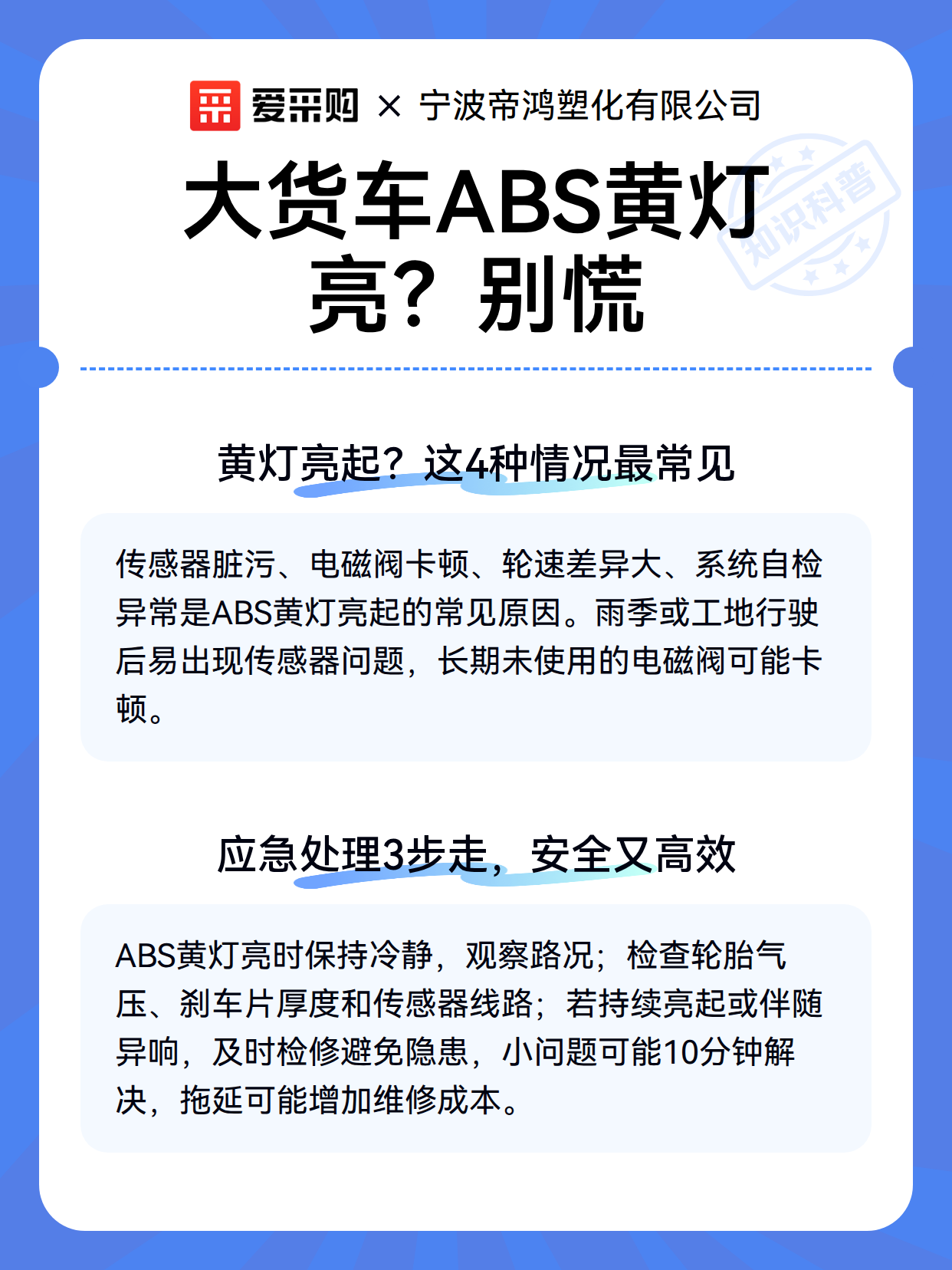 爱采购 × 宁波帝鸿塑化有限公司

知识科普

大货车ABS黄灯亮？别慌

黄灯亮起？这4种情况最常见

传感器脏污、电磁阀卡顿、轮速差异大、系统自检异常是ABS黄灯亮起的常见原因。雨季或工地行驶后易出现传感器问题，长期未使用的电磁阀可能卡顿。

应急处理3步走，安全又高效

ABS黄灯亮时保持冷静，观察路况；检查轮胎气压、刹车片厚度和传感器线路；若持续亮起或伴随异响，及时检修避免隐患，小问题可能10分钟解决，拖延可能增加维修成本。